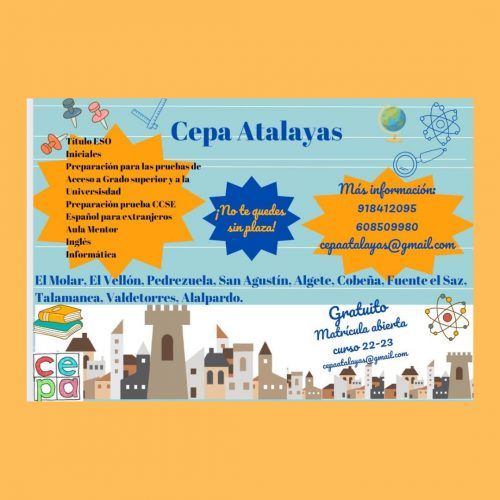 Cepa Atalayas

Título ESO
Iniciales
Preparación para las pruebas de Acceso a Grado superior y a la Universisdad
Preparación prueba CCSE
Español para extranjeros
Aula Mentor
Inglés
Informática

¡No te quedes sin plaza!

Más información:
918412095
608509980
cepaatalayas@gmail.com

El Molar, El Vellón, Pedrezuela, San Agustín, Algete, Cobeña, Fuente el Saz, Talamanca, Valdetorres, Alalpardo.

Gratuito
Matrícula abierta
curso 22-23
cepaatalayas@gmail.com

cepa